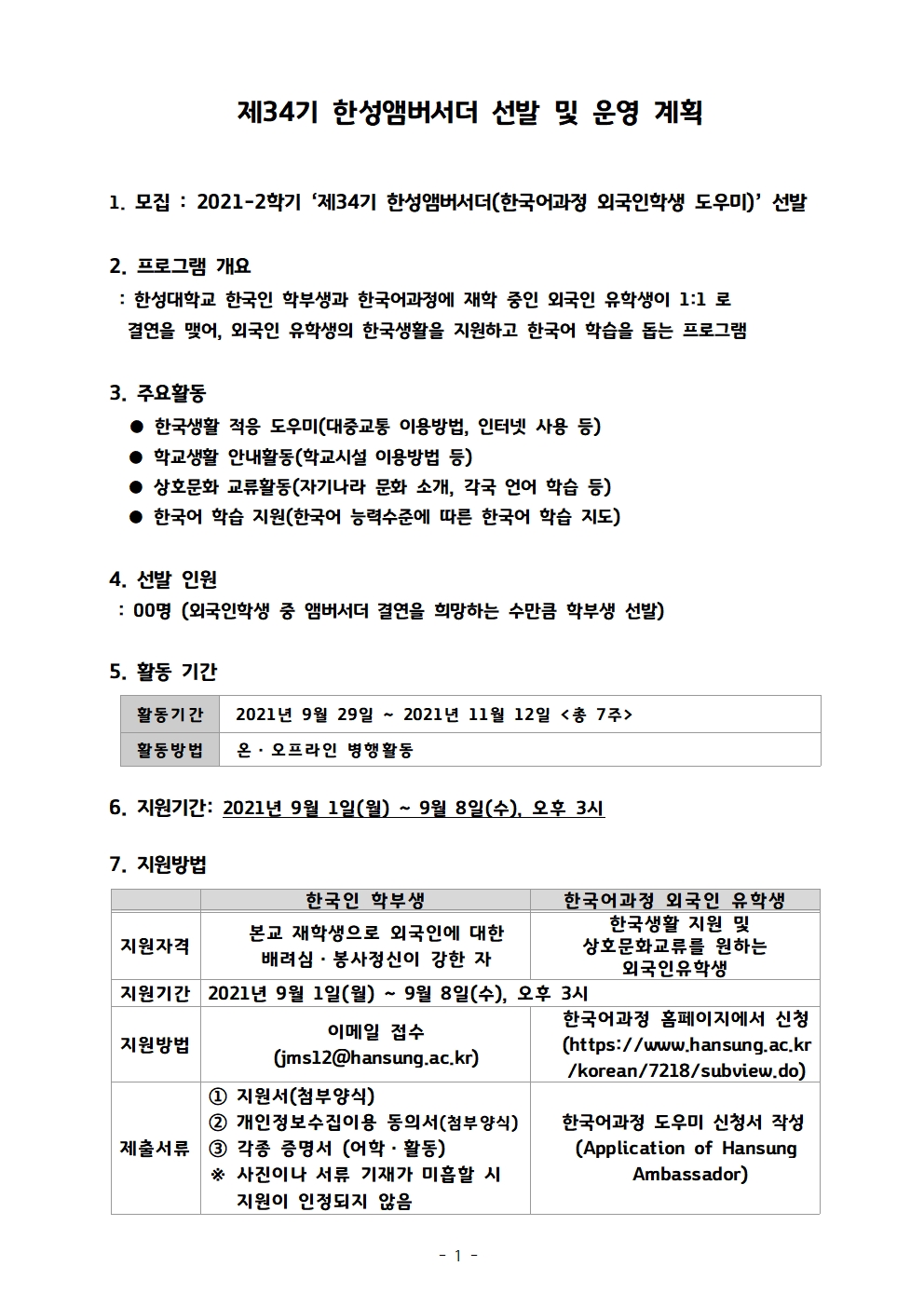 제34기 한성앰버서더 선발 및 운영 계획

1. 모집 : 2021-2학기 '제34기 한성앰버서더(한국어과정 외국인학생 도우미)' 선발

2. 프로그램 개요

: 한성대학교 한국인 학부생과 한국어과정에 재학 중인 외국인 유학생이 1:1 로 결연을 맺어, 외국인 유학생의 한국생활을 지원하고 한국어 학습을 돕는 프로그램

3. 주요활동

● 한국생활 적응 도우미(대중교통 이용방법, 인터넷 사용 등)
● 학교생활 안내활동(학교시설 이용방법 등)
● 상호문화 교류활동(자기나라 문화 소개, 각국 언어 학습 등)
● 한국어 학습 지원(한국어 능력수준에 따른 한국어 학습 지도)

4. 선발 인원

: 00명 (외국인학생 중 앰버서더 결연을 희망하는 수만큼 학부생 선발)

5. 활동 기간

| 활동기간 | 2021년 9월 29일 ~ 2021년 11월 12일 <총 7주> |
|---|---|
| 활동방법 | 온 · 오프라인 병행활동 |

6. 지원기간: 2021년 9월 1일(월) ~ 9월 8일(수), 오후 3시

7. 지원방법

| | 한국인 학부생 | 한국어과정 외국인 유학생 |
|---|---|---|
| 지원자격 | 본교 재학생으로 외국인에 대한 배려심 · 봉사정신이 강한 자 | 한국생활 지원 및 상호문화교류를 원하는 외국인유학생 |
| 지원기간 | 2021년 9월 1일(월) ~ 9월 8일(수), 오후 3시 | |
| 지원방법 | 이메일 접수 (jms12@hansung.ac.kr) | 한국어과정 홈페이지에서 신청 (https://www.hansung.ac.kr/korean/7218/subview.do) |
| 제출서류 | ① 지원서(첨부양식) ② 개인정보수집이용 동의서(첨부양식) ③ 각종 증명서 (어학 · 활동) ※ 사진이나 서류 기재가 미흡할 시 지원이 인정되지 않음 | 한국어과정 도우미 신청서 작성 (Application of Hansung Ambassador) |

- 1 -